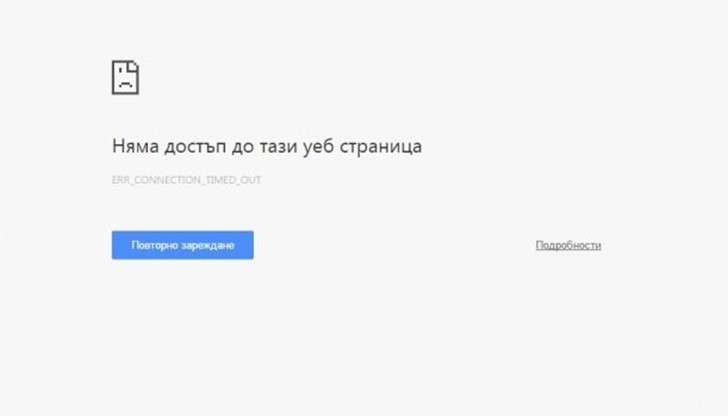 Няма достъп до тази уеб страница

ERR_CONNECTION_TIMED_OUT

Повторно зареждане

Подробности